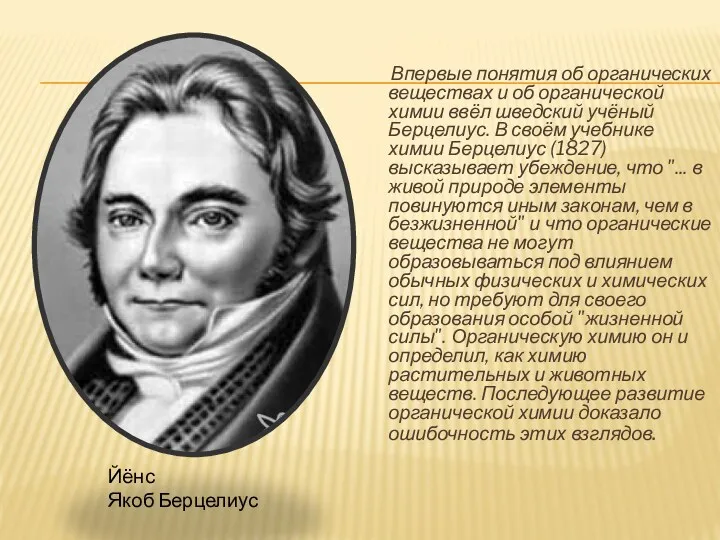 Впервые понятия об органических веществах и об органической химии ввёл шведский учёный Берцелиус. В своём учебнике химии Берцелиус (1827) высказывает убеждение, что "... в живой природе элементы повинуются иным законам, чем в безжизненной" и что органические вещества не могут образовываться под влиянием обычных физических и химических сил, но требуют для своего образования особой "жизненной силы". Органическую химию он и определил, как химию растительных и животных веществ. Последующее развитие органической химии доказало ошибочность этих взглядов.

Йёнс
Якоб Берцелиус